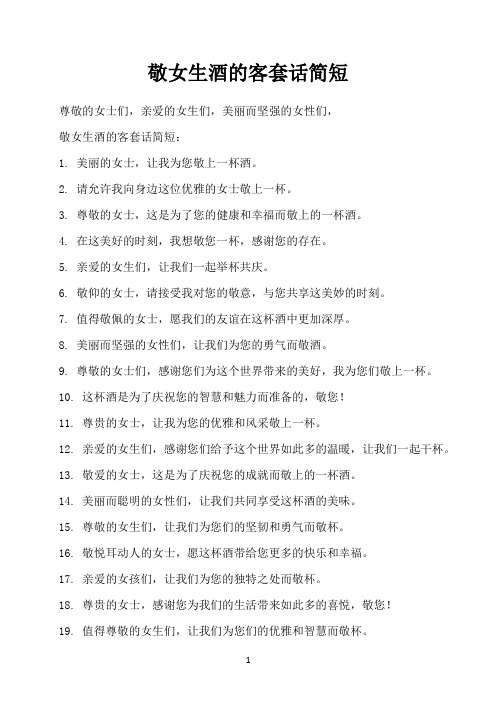 敬女生酒的客套话简短

尊敬的女士们，亲爱的女生们，美丽而坚强的女性们，

敬女生酒的客套话简短：

1. 美丽的女士，让我为您敬上一杯酒。

2. 请允许我向身边这位优雅的女士敬上一杯。

3. 尊敬的女士，这是为了您的健康和幸福而敬上的一杯酒。

4. 在这美好的时刻，我想敬您一杯，感谢您的存在。

5. 亲爱的女生们，让我们一起举杯共庆。

6. 敬仰的女士，请接受我对您的敬意，与您共享这美妙的时刻。

7. 值得敬佩的女士，愿我们的友谊在这杯酒中更加深厚。

8. 美丽而坚强的女性们，让我们为您的勇气而敬酒。

9. 尊敬的女士们，感谢您们为这个世界带来的美好，我为您们敬上一杯。

10. 这杯酒是为了庆祝您的智慧和魅力而准备的，敬您！

11. 尊贵的女士，让我为您的优雅和风采敬上一杯。

12. 亲爱的女生们，感谢您们给予这个世界如此多的温暖，让我们一起干杯。

13. 敬爱的女士，这是为了庆祝您的成就而敬上的一杯酒。

14. 美丽而聪明的女性们，让我们共同享受这杯酒的美味。

15. 尊敬的女生们，让我们为您们的坚韧和勇气而敬杯。

16. 敬悦耳动人的女士，愿这杯酒带给您更多的快乐和幸福。

17. 亲爱的女孩们，让我们为您的独特之处而敬杯。

18. 尊贵的女士，感谢您为我们的生活带来如此多的喜悦，敬您！

19. 值得尊敬的女生们，让我们为您们的优雅和智慧而敬杯。

1